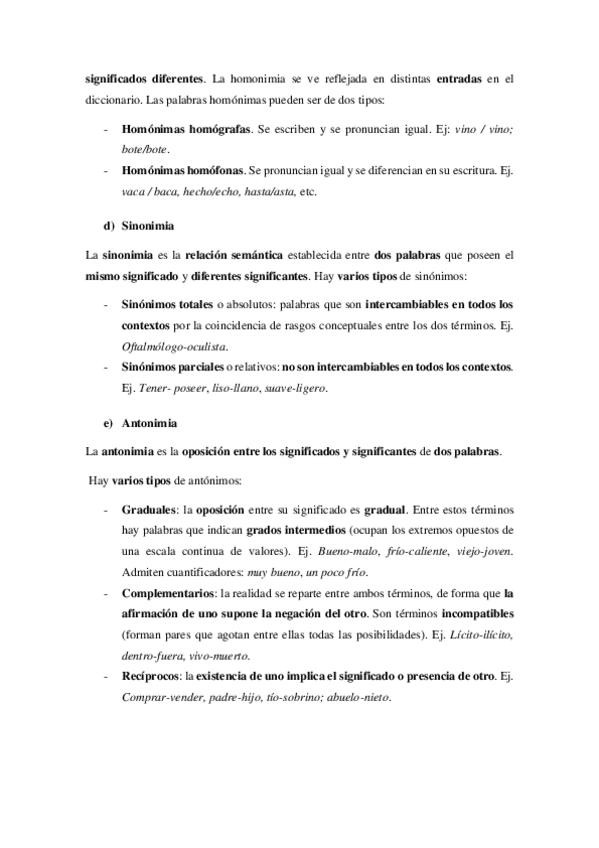 significados diferentes. La homonimia se ve reflejada en distintas entradas en el diccionario. Las palabras homónimas pueden ser de dos tipos:

- Homónimas homógrafas. Se escriben y se pronuncian igual. Ej: vino / vino; bote/bote.
- Homónimas homófonas. Se pronuncian igual y se diferencian en su escritura. Ej. vaca / baca, hecho/echo, hasta/asta, etc.

d) Sinonimia

La sinonimia es la relación semántica establecida entre dos palabras que poseen el mismo significado y diferentes significantes. Hay varios tipos de sinónimos:

- Sinónimos totales o absolutos: palabras que son intercambiables en todos los contextos por la coincidencia de rasgos conceptuales entre los dos términos. Ej. Oftalmólogo-oculista.
- Sinónimos parciales o relativos: no son intercambiables en todos los contextos. Ej. Tener- poseer, liso-llano, suave-ligero.

e) Antonimia

La antonimia es la oposición entre los significados y significantes de dos palabras.

Hay varios tipos de antónimos:

- Graduales: la oposición entre su significado es gradual. Entre estos términos hay palabras que indican grados intermedios (ocupan los extremos opuestos de una escala continua de valores). Ej. Bueno-malo, frío-caliente, viejo-joven. Admiten cuantificadores: muy bueno, un poco frío.
- Complementarios: la realidad se reparte entre ambos términos, de forma que la afirmación de uno supone la negación del otro. Son términos incompatibles (forman pares que agotan entre ellas todas las posibilidades). Ej. Lícito-ilícito, dentro-fuera, vivo-muerto.
- Recíprocos: la existencia de uno implica el significado o presencia de otro. Ej. Comprar-vender, padre-hijo, tío-sobrino; abuelo-nieto.